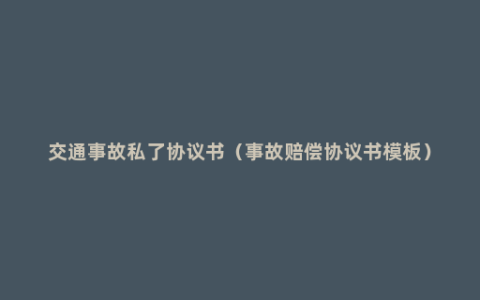 交通事故私了协议书（事故赔偿协议书模板）